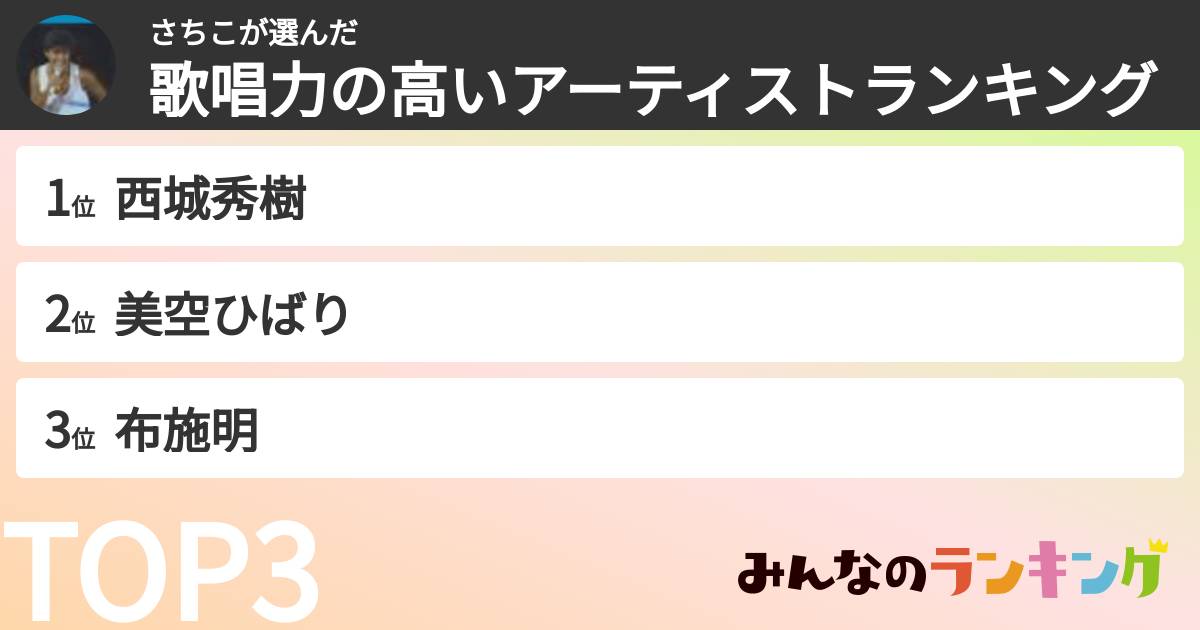 さちこが選んだ
歌唱力の高いアーティストランキング

1位 西城秀樹

2位 美空ひばり

3位 布施明

TOP3

みんなのランキング